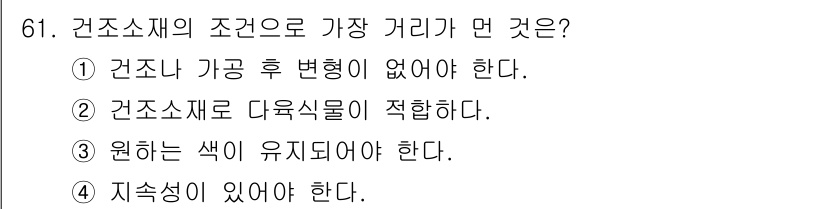 61. 건조소재의 조건으로 가장 거리가 먼 것은?
① 건조나 가공 후 변형이 없어야 한다.
② 건조소재로 다육식물이 적합하다.
③ 원하는 색이 유지되어야 한다.
④ 지속성이 있어야 한다.